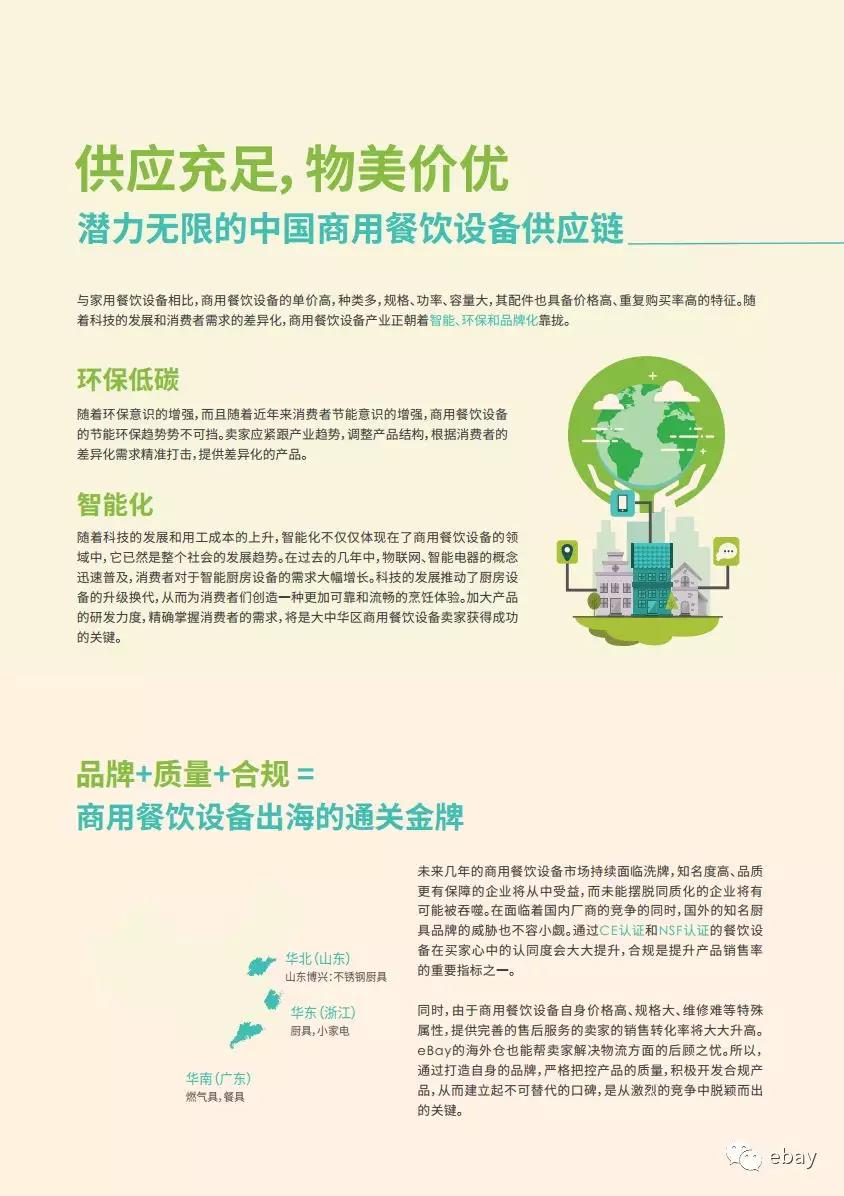 供应充足，物美价优

潜力无限的中国商用餐饮设备供应链

与家用餐饮设备相比，商用餐饮设备的单价高，种类多，规格、功率、容量大，其配件也具备价格高、重复购买率高的特征。随着科技的发展和消费者需求的差异化，商用餐饮设备产业正朝着智能、环保和品牌化靠拢。

环保低碳

随着环保意识的增强，而且随着近年来消费者节能意识的增强，商用餐饮设备的节能环保趋势势不可挡。卖家应紧跟产业趋势，调整产品结构，根据消费者的差异化需求精准打击，提供差异化的产品。

智能化

随着科技的发展和用工成本的上升，智能化不仅仅体现在了商用餐饮设备的领域中，它已然是整个社会的发展趋势。在过去的几年中，物联网、智能电器的概念迅速普及，消费者对于智能厨房设备的需求大幅增长。科技的发展推动了厨房设备的升级换代，从而为消费者们创造一种更加可靠和流畅的烹饪体验。加大产品的研发力度，精确掌握消费者的需求，将是大中华区商用餐饮设备卖家获得成功的关键。

品牌+质量+合规 =
商用餐饮设备出海的通关金牌

华北（山东）
山东博兴：不锈钢厨具

华东（浙江）
厨具，小家电

华南（广东）
燃气具，餐具

未来几年的商用餐饮设备市场持续面临洗牌，知名度高、品质更有保障的企业将从中受益，而未能摆脱同质化的企业将有可能被吞噬。在面临着国内厂商的竞争的同时，国外的知名厨具品牌的威胁也不容小觑。通过CE认证和NSF认证的餐饮设备在买家心中的认同度会大大提升，合规是提升产品销售率的重要指标之一。

同时，由于商用餐饮设备自身价格高、规格大、维修难等特殊属性，提供完善的售后服务的卖家的销售转化率将大大升高。eBay的海外仓也能帮卖家解决物流方面的后顾之忧。所以，通过打造自身的品牌，严格把控产品的质量，积极开发合规产品，从而建立起不可替代的口碑，是从激烈的竞争中脱颖而出的关键。

ebay